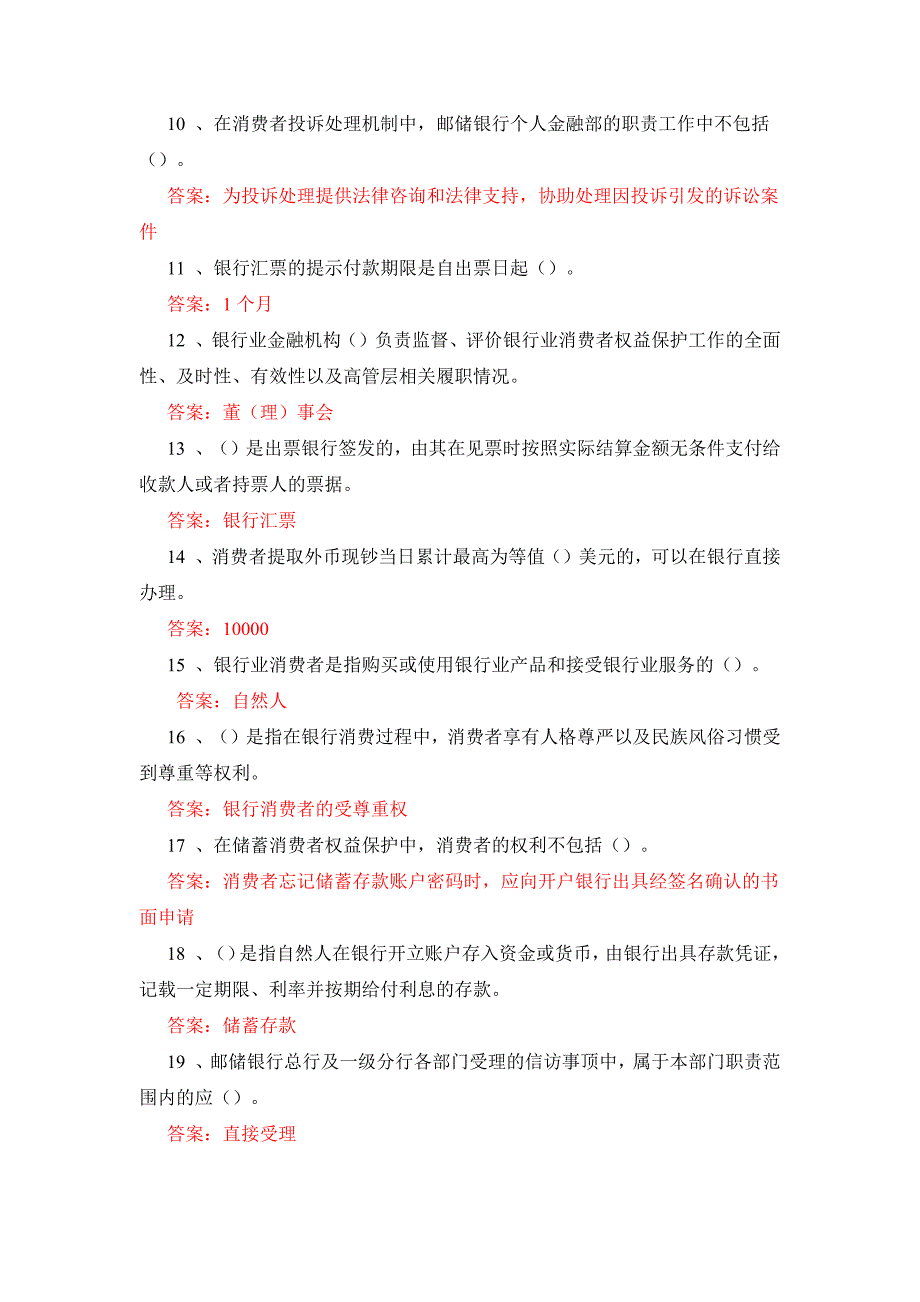 10 、在消费者投诉处理机制中，邮储银行个人金融部的职责工作中不包括（）。

答案：为投诉处理提供法律咨询和法律支持，协助处理因投诉引发的诉讼案件

11 、银行汇票的提示付款期限是自出票日起（）。

答案：1 个月

12 、银行业金融机构（）负责监督、评价银行业消费者权益保护工作的全面性、及时性、有效性以及高管层相关履职情况。

答案：董（理）事会

13 、（）是出票银行签发的，由其在见票时按照实际结算金额无条件支付给收款人或者持票人的票据。

答案：银行汇票

14 、消费者提取外币现钞当日累计最高为等值（）美元的，可以在银行直接办理。

答案：10000

15 、银行业消费者是指购买或使用银行业产品和接受银行业服务的（）。

答案：自然人

16 、（）是指在银行消费过程中，消费者享有人格尊严以及民族风俗习惯受到尊重等权利。

答案：银行消费者的受尊重权

17 、在储蓄消费者权益保护中，消费者的权利不包括（）。

答案：消费者忘记储蓄存款账户密码时，应向开户银行出具经签名确认的书面申请

18 、（）是指自然人在银行开立账户存入资金或货币，由银行出具存款凭证，记载一定期限、利率并按期给付利息的存款。

答案：储蓄存款

19 、邮储银行总行及一级分行各部门受理的信访事项中，属于本部门职责范围内的应（）。

答案：直接受理